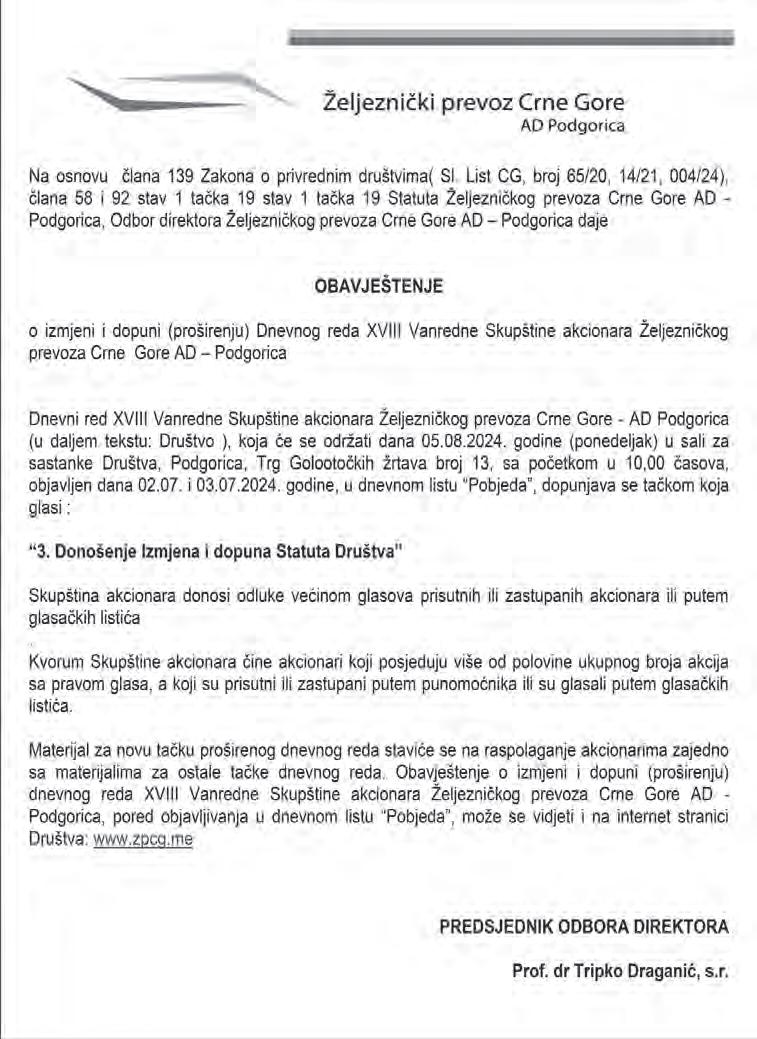 Željeznički prevoz Crne Gore
AD Podgorica

Na osnovu člana 139 Zakona o privrednim društvima( Sl. List CG, broj 65/20, 14/21, 004/24), člana 58 i 92 stav 1 tačka 19 stav 1 tačka 19 Statuta Željezničkog prevoza Crne Gore AD - Podgorica, Odbor direktora Željezničkog prevoza Crne Gore AD – Podgorica daje

OBAVJEŠTENJE

o izmjeni i dopuni (proširenju) Dnevnog reda XVIII Vanredne Skupštine akcionara Željezničkog prevoza Crne Gore AD – Podgorica

Dnevni red XVIII Vanredne Skupštine akcionara Željezničkog prevoza Crne Gore - AD Podgorica (u daljem tekstu: Društvo ), koja će se održati dana 05.08.2024. godine (ponedeljak) u sali za sastanke Društva, Podgorica, Trg Golootočkih žrtava broj 13, sa početkom u 10,00 časova, objavljen dana 02.07. i 03.07.2024. godine, u dnevnom listu "Pobjeda", dopunjava se tačkom koja glasi :

"3. Donošenje Izmjena i dopuna Statuta Društva"

Skupština akcionara donosi odluke većinom glasova prisutnih ili zastupanih akcionara ili putem glasačkih listića

Kvorum Skupštine akcionara čine akcionari koji posjeduju više od polovine ukupnog broja akcija sa pravom glasa, a koji su prisutni ili zastupani putem punomoćnika ili su glasali putem glasačkih listića.

Materijal za novu tačku proširenog dnevnog reda staviće se na raspolaganje akcionarima zajedno sa materijalima za ostale tačke dnevnog reda. Obavještenje o izmjeni i dopuni (proširenju) dnevnog reda XVIII Vanredne Skupštine akcionara Željezničkog prevoza Crne Gore AD - Podgorica, pored objavljivanja u dnevnom listu "Pobjeda", može se vidjeti i na internet stranici Društva: www.zpcg.me

PREDSJEDNIK ODBORA DIREKTORA

Prof. dr Tripko Draganić, s.r.